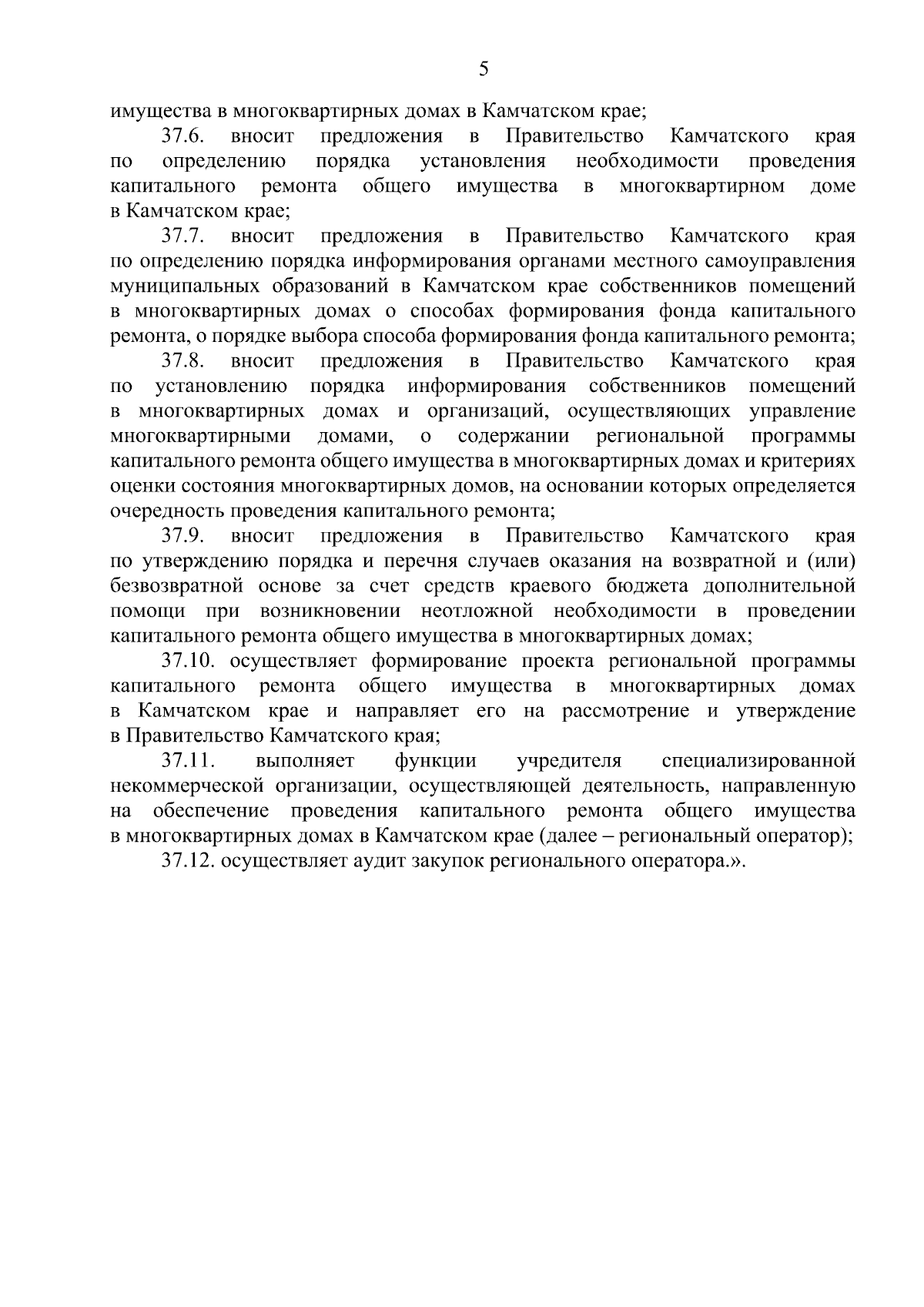 5

имущества в многоквартирных домах в Камчатском крае;

37.6. вносит предложения в Правительство Камчатского края по определению порядка установления необходимости проведения капитального ремонта общего имущества в многоквартирном доме в Камчатском крае;

37.7. вносит предложения в Правительство Камчатского края по определению порядка информирования органами местного самоуправления муниципальных образований в Камчатском крае собственников помещений в многоквартирных домах о способах формирования фонда капитального ремонта, о порядке выбора способа формирования фонда капитального ремонта;

37.8. вносит предложения в Правительство Камчатского края по установлению порядка информирования собственников помещений в многоквартирных домах и организаций, осуществляющих управление многоквартирными домами, о содержании региональной программы капитального ремонта общего имущества в многоквартирных домах и критериях оценки состояния многоквартирных домов, на основании которых определяется очередность проведения капитального ремонта;

37.9. вносит предложения в Правительство Камчатского края по утверждению порядка и перечня случаев оказания на возвратной и (или) безвозвратной основе за счет средств краевого бюджета дополнительной помощи при возникновении неотложной необходимости в проведении капитального ремонта общего имущества в многоквартирных домах;

37.10. осуществляет формирование проекта региональной программы капитального ремонта общего имущества в многоквартирных домах в Камчатском крае и направляет его на рассмотрение и утверждение в Правительство Камчатского края;

37.11. выполняет функции учредителя специализированной некоммерческой организации, осуществляющей деятельность, направленную на обеспечение проведения капитального ремонта общего имущества в многоквартирных домах в Камчатском крае (далее – региональный оператор);

37.12. осуществляет аудит закупок регионального оператора.».